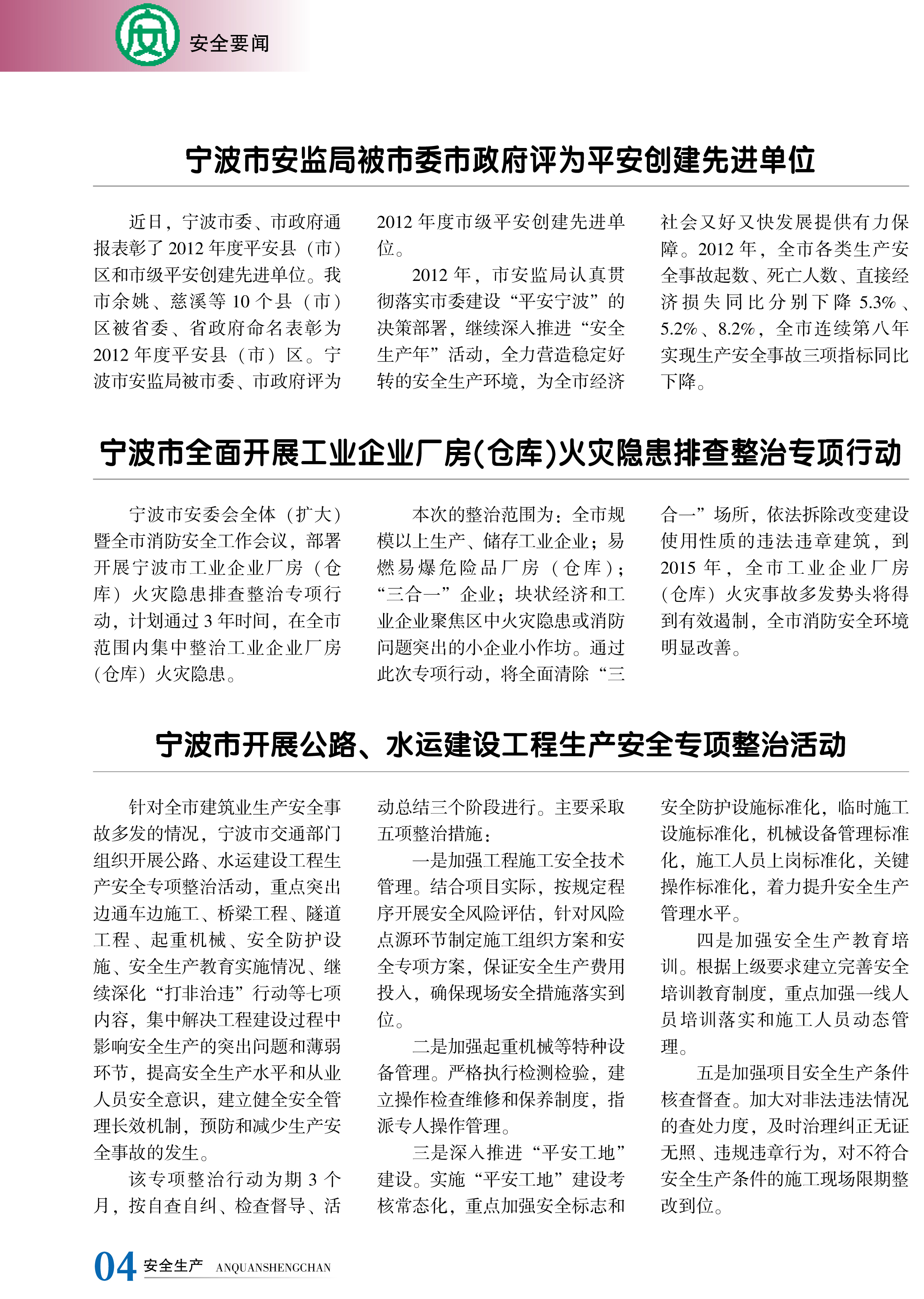 安全要闻

宁波市安监局被市委市政府评为平安创建先进单位

近日，宁波市委、市政府通报表彰了2012年度平安县（市）区和市级平安创建先进单位。我市余姚、慈溪等10个县（市）区被省委、省政府命名表彰为2012年度平安县（市）区。宁波市安监局被市委、市政府评为2012年度市级平安创建先进单位。

2012年，市安监局认真贯彻落实市委建设“平安宁波”的决策部署，继续深入推进“安全生产年”活动，全力营造稳定好转的安全生产环境，为全市经济社会又好又快发展提供有力保障。2012年，全市各类生产安全事故起数、死亡人数、直接经济损失同比分别下降5.3%、5.2%、8.2%，全市连续第八年实现生产安全事故三项指标同比下降。

宁波市全面开展工业企业厂房(仓库)火灾隐患排查整治专项行动

宁波市安委会全体（扩大）暨全市消防安全工作会议，部署开展宁波市工业企业厂房（仓库）火灾隐患排查整治专项行动，计划通过3年时间，在全市范围内集中整治工业企业厂房（仓库）火灾隐患。

本次的整治范围为：全市规模以上生产、储存工业企业；易燃易爆危险品厂房（仓库）；“三合一”企业；块状经济和工业企业聚焦区中火灾隐患或消防问题突出的小企业小作坊。通过此次专项行动，将全面清除“三合一”场所，依法拆除改变建设使用性质的违法违章建筑，到2015年，全市工业企业厂房（仓库）火灾事故多发势头将得到有效遏制，全市消防安全环境明显改善。

宁波市开展公路、水运建设工程生产安全专项整治活动

针对全市建筑业生产安全事故多发的情况，宁波市交通部门组织开展公路、水运建设工程生产安全专项整治活动，重点突出边通车边施工、桥梁工程、隧道工程、起重机械、安全防护设施、安全生产教育实施情况、继续深化“打非治违”行动等七项内容，集中解决工程建设过程中影响安全生产的突出问题和薄弱环节，提高安全生产水平和从业人员安全意识，建立健全安全管理长效机制，预防和减少生产安全事故的发生。

该专项整治行动为期3个月，按自查自纠、检查督导、活动总结三个阶段进行。主要采取五项整治措施：

一是加强工程施工安全技术管理。结合项目实际，按规定程序开展安全风险评估，针对风险点源环节制定施工组织方案和安全专项方案，保证安全生产费用投入，确保现场安全措施落实到位。

二是加强起重机械等特种设备管理。严格执行检测检验，建立操作检查维修和保养制度，指派专人操作管理。

三是深入推进“平安工地”建设。实施“平安工地”建设考核常态化，重点加强安全标志和安全防护设施标准化，临时施工设施标准化，机械设备管理标准化，施工人员上岗标准化，关键操作标准化，着力提升安全生产管理水平。

四是加强安全生产教育培训。根据上级要求建立完善安全培训教育制度，重点加强一线人员培训落实和施工人员动态管理。

五是加强项目安全生产条件核查督查。加大对非法违法情况的查处力度，及时治理纠正无证无照、违规违章行为，对不符合安全生产条件的施工现场限期整改到位。

04 安全生产 ANQUANSHENGCHAN